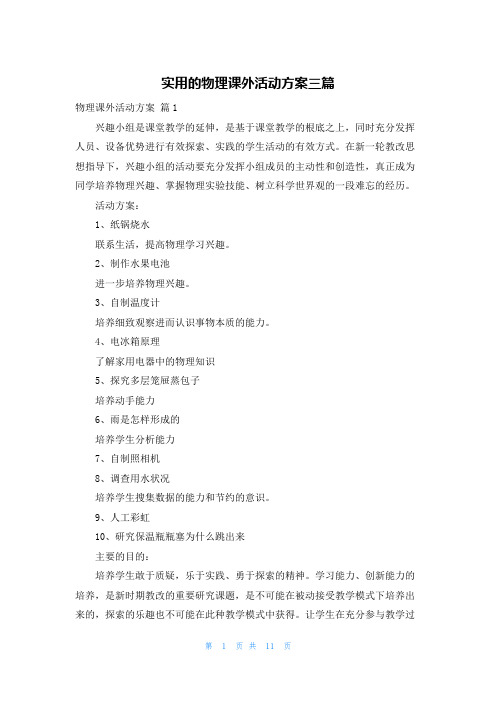 实用的物理课外活动方案三篇

物理课外活动方案 篇1

兴趣小组是课堂教学的延伸，是基于课堂教学的根底之上，同时充分发挥人员、设备优势进行有效探索、实践的学生活动的有效方式。在新一轮教改思想指导下，兴趣小组的活动要充分发挥小组成员的主动性和创造性，真正成为同学培养物理兴趣、掌握物理实验技能、树立科学世界观的一段难忘的经历。

活动方案：

1、纸锅烧水

联系生活，提高物理学习兴趣。

2、制作水果电池

进一步培养物理兴趣。

3、自制温度计

培养细致观察进而认识事物本质的能力。

4、电冰箱原理

了解家用电器中的物理知识

5、探究多层笼屉蒸包子

培养动手能力

6、雨是怎样形成的

培养学生分析能力

7、自制照相机

8、调查用水状况

培养学生搜集数据的能力和节约的意识。

9、人工彩虹

10、研究保温瓶瓶塞为什么跳出来

主要的目的：

培养学生敢于质疑，乐于实践、勇于探索的精神。学习能力、创新能力的培养，是新时期教改的重要研究课题，是不可能在被动接受教学模式下培养出来的，探索的乐趣也不可能在此种教学模式中获得。让学生在充分参与教学过

第 1 页 共 11 页